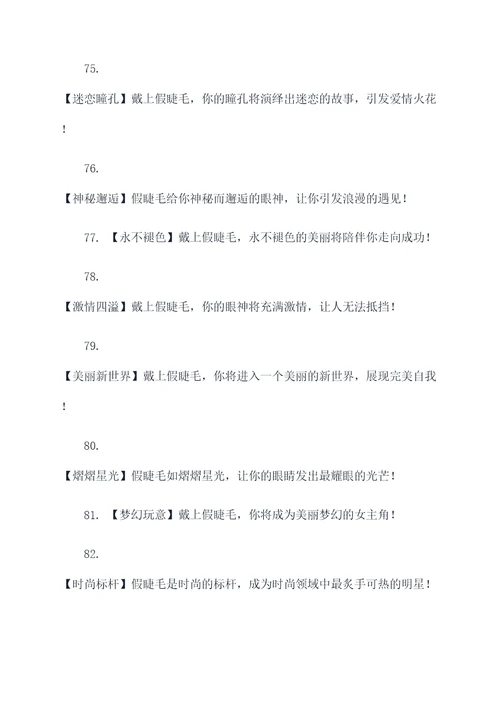 75.

【迷恋瞳孔】戴上假睫毛，你的瞳孔将演绎出迷恋的故事，引发爱情火花！

76.

【神秘邂逅】假睫毛给你神秘而邂逅的眼神，让你引发浪漫的遇见！

77. 【永不褪色】戴上假睫毛，永不褪色的美丽将陪伴你走向成功！

78.

【激情四溢】戴上假睫毛，你的眼神将充满激情，让人无法抵挡！

79.

【美丽新世界】戴上假睫毛，你将进入一个美丽的新世界，展现完美自我！

80.

【熠熠星光】假睫毛如熠熠星光，让你的眼睛发出最耀眼的光芒！

81. 【梦幻玩意】戴上假睫毛，你将成为美丽梦幻的女主角！

82.

【时尚标杆】假睫毛是时尚的标杆，成为时尚领域中最炙手可热的明星！